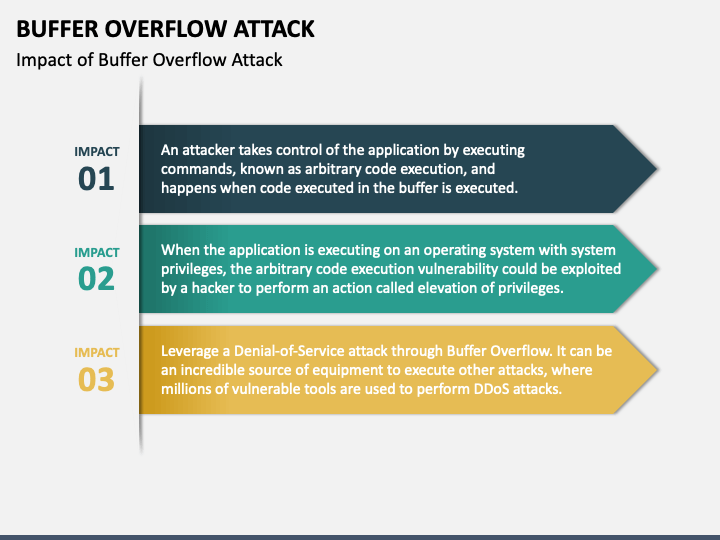 BUFFER OVERFLOW ATTACK

Impact of Buffer Overflow Attack

IMPACT
01

An attacker takes control of the application by executing commands, known as arbitrary code execution, and happens when code executed in the buffer is executed.

IMPACT
02

When the application is executing on an operating system with system privileges, the arbitrary code execution vulnerability could be exploited by a hacker to perform an action called elevation of privileges.

IMPACT
03

Leverage a Denial-of-Service attack through Buffer Overflow. It can be an incredible source of equipment to execute other attacks, where millions of vulnerable tools are used to perform DDoS attacks.